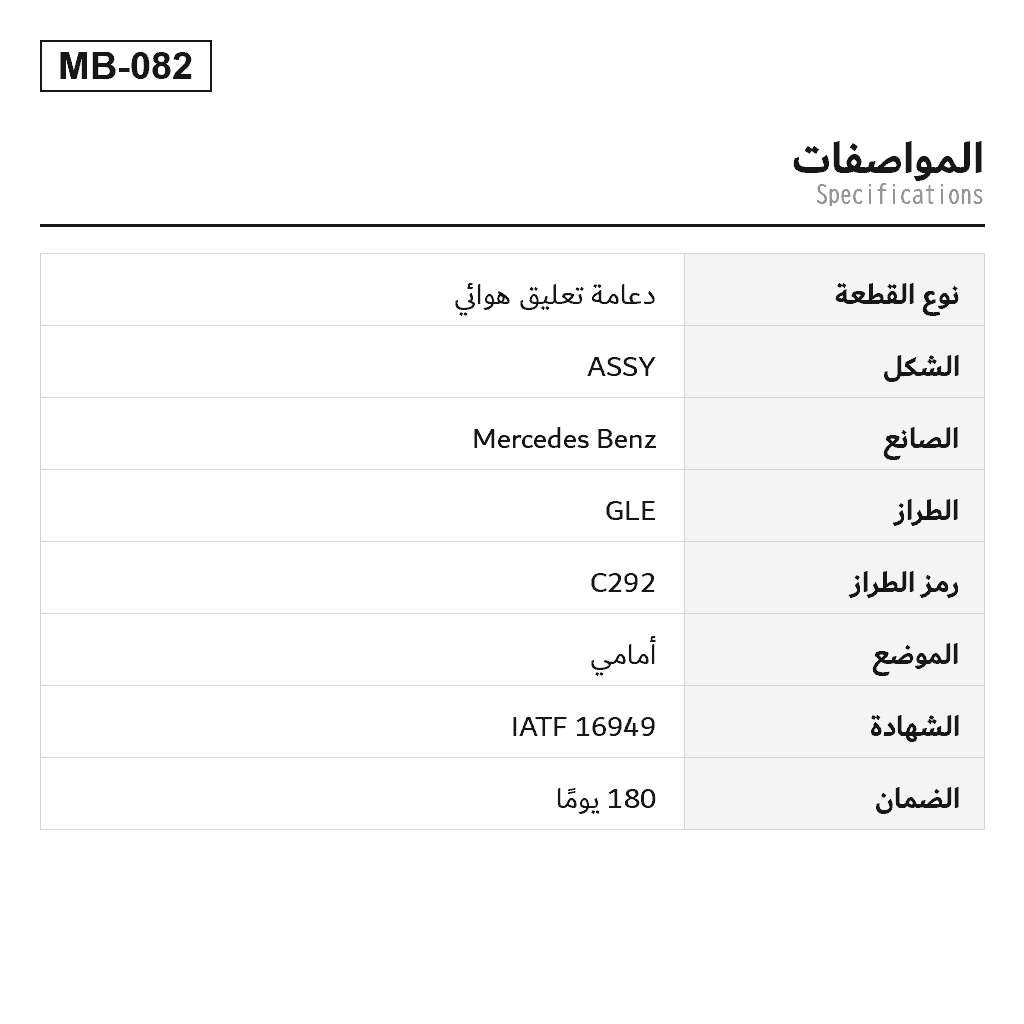 MB-082

المواصفات
Specifications

| نوع القطعة | دعامة تعليق هوائي |
|---|---|
| الشكل | ASSY |
| الصانع | Mercedes Benz |
| الطراز | GLE |
| رمز الطراز | C292 |
| الموضع | أمامي |
| الشهادة | IATF 16949 |
| الضمان | 180 يومًا |